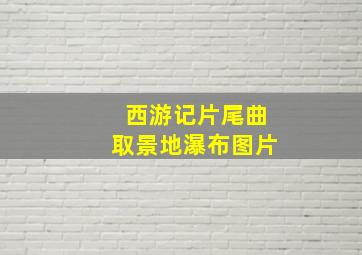 西游记片尾曲
取景地瀑布图片